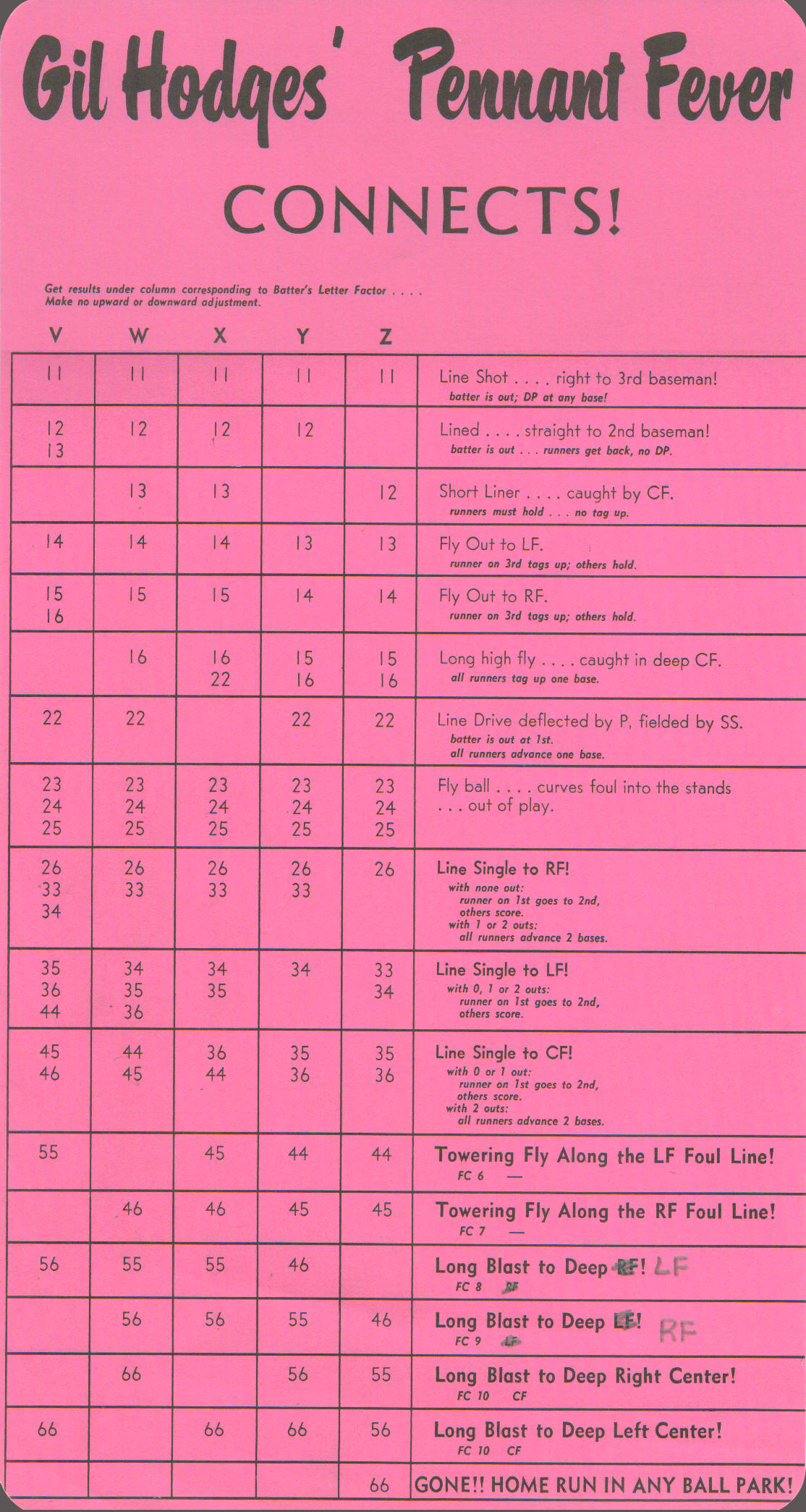 Gil Hodges' Pennant Fever

CONNECTS!

Get results under column corresponding to Batter's Letter Factor . . . .
Make no upward or downward adjustment.

| V | W | X | Y | Z | |
|---|---|---|---|---|---|
| 11 | 11 | 11 | 11 | 11 | Line Shot . . . . right to 3rd baseman! batter is out; DP at any base! |
| 12 13 | 12 | 12 | 12 | | Lined . . . . straight to 2nd baseman! batter is out . . . runners get back, no DP. |
| | 13 | 13 | | 12 | Short Liner . . . . caught by CF. runners must hold . . . no tag up. |
| 14 | 14 | 14 | 13 | 13 | Fly Out to LF. runner on 3rd tags up; others hold. |
| 15 16 | 15 | 15 | 14 | 14 | Fly Out to RF. runner on 3rd tags up; others hold. |
| | 16 | 16 22 | 15 16 | 15 16 | Long high fly . . . . caught in deep CF. all runners tag up one base. |
| 22 | 22 | | 22 | 22 | Line Drive deflected by P, fielded by SS. batter is out at 1st. all runners advance one base. |
| 23 24 25 | 23 24 25 | 23 24 25 | 23 24 25 | 23 24 25 | Fly ball . . . . curves foul into the stands . . . out of play. |
| 26 33 34 | 26 33 | 26 33 | 26 33 | 26 | Line Single to RF! with none out: runner on 1st goes to 2nd, others score. with 1 or 2 outs: all runners advance 2 bases. |
| 35 36 44 | 34 35 36 | 34 35 | 34 | 33 34 | Line Single to LF! with 0, 1 or 2 outs: runner on 1st goes to 2nd, others score. |
| 45 46 | 44 45 | 36 44 | 35 36 | 35 36 | Line Single to CF! with 0 or 1 out: runner on 1st goes to 2nd, others score. with 2 outs: all runners advance 2 bases. |
| 55 | | 45 | 44 | 44 | Towering Fly Along the LF Foul Line! FC 6 — |
| | 46 | 46 | 45 | 45 | Towering Fly Along the RF Foul Line! FC 7 — |
| 56 | 55 | 55 | 46 | | Long Blast to Deep RF! LF FC 8 RF |
| | 56 | 56 | 55 | 46 | Long Blast to Deep LF! RF FC 9 LF |
| | 66 | | 56 | 55 | Long Blast to Deep Right Center! FC 10 CF |
| 66 | | 66 | 66 | 56 | Long Blast to Deep Left Center! FC 10 CF |
| | | | | 66 | GONE!! HOME RUN IN ANY BALL PARK! |